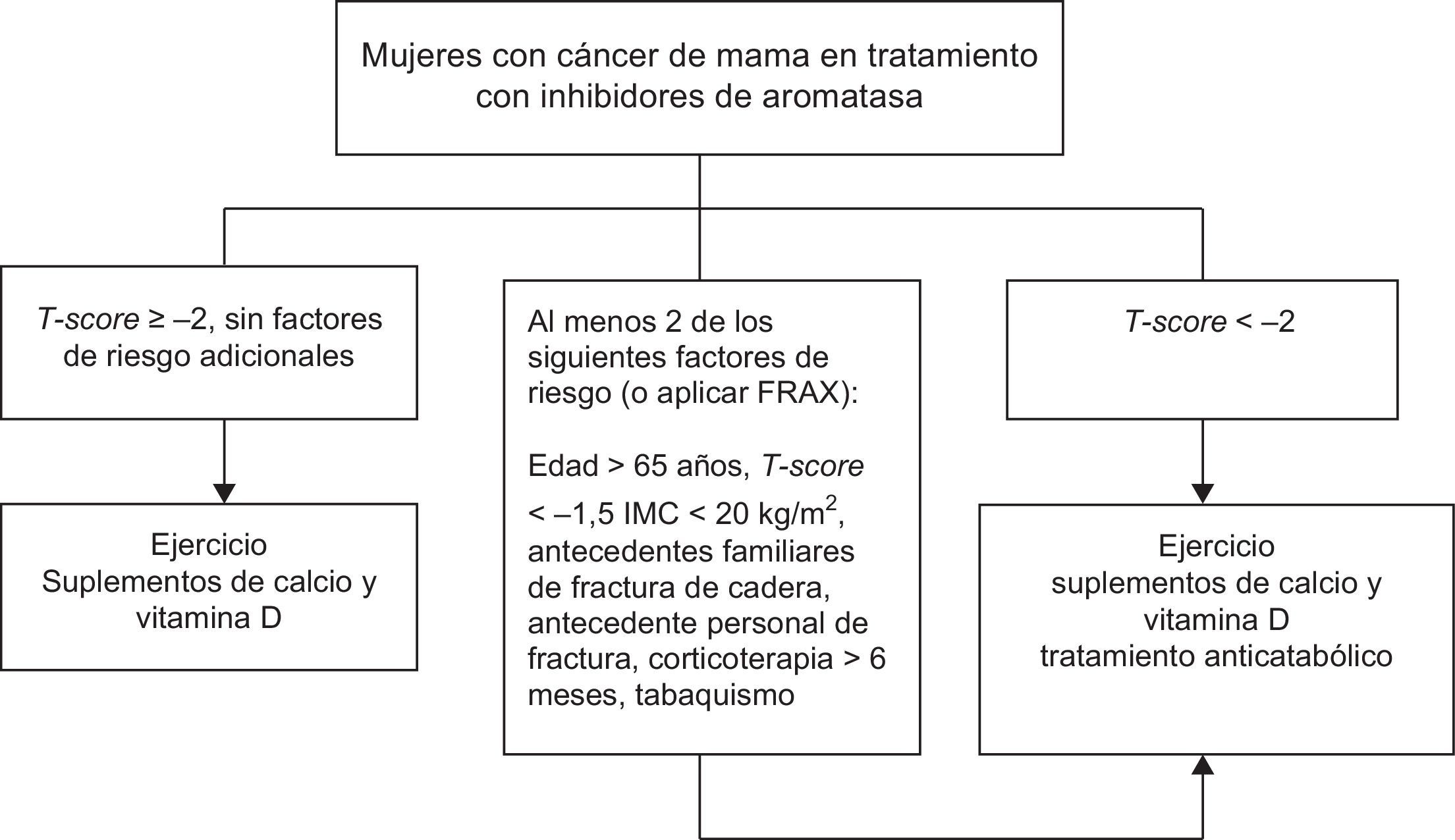 Mujeres con cáncer de mama en tratamiento con inhibidores de aromatasa

T-score ≥ –2, sin factores de riesgo adicionales

Ejercicio
Suplementos de calcio y vitamina D

Al menos 2 de los siguientes factores de riesgo (o aplicar FRAX):

Edad > 65 años, T-score < –1,5 IMC < 20 kg/m$^2$, antecedentes familiares de fractura de cadera, antecedente personal de fractura, corticoterapia > 6 meses, tabaquismo

T-score < –2

Ejercicio
suplementos de calcio y vitamina D
tratamiento anticatabólico